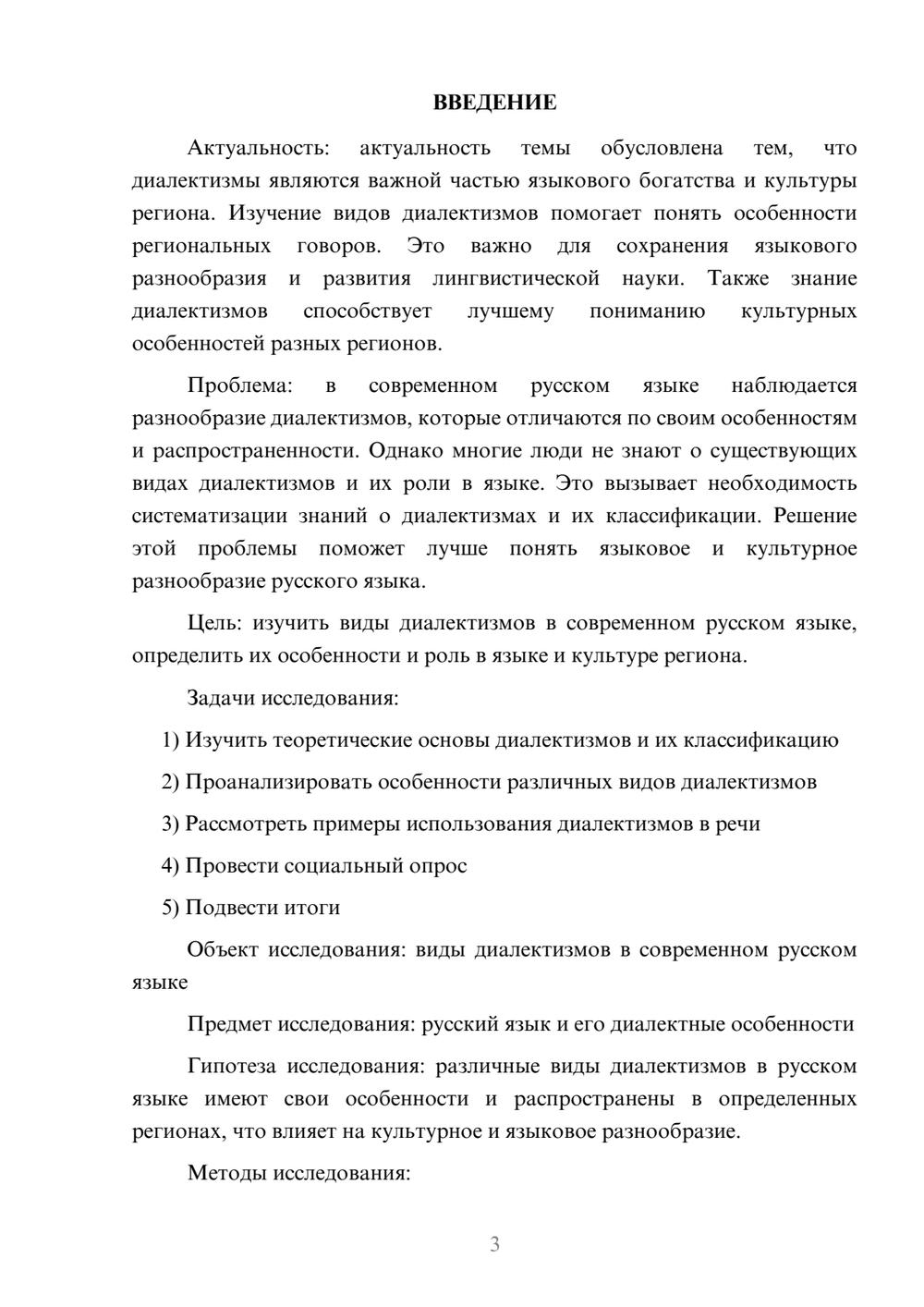 ВВЕДЕНИЕ

Актуальность: актуальность темы обусловлена тем, что диалектизмы являются важной частью языкового богатства и культуры региона. Изучение видов диалектизмов помогает понять особенности региональных говоров. Это важно для сохранения языкового разнообразия и развития лингвистической науки. Также знание диалектизмов способствует лучшему пониманию культурных особенностей разных регионов.

Проблема: в современном русском языке наблюдается разнообразие диалектизмов, которые отличаются по своим особенностям и распространенности. Однако многие люди не знают о существующих видах диалектизмов и их роли в языке. Это вызывает необходимость систематизации знаний о диалектизмах и их классификации. Решение этой проблемы поможет лучше понять языковое и культурное разнообразие русского языка.

Цель: изучить виды диалектизмов в современном русском языке, определить их особенности и роль в языке и культуре региона.

Задачи исследования:

1) Изучить теоретические основы диалектизмов и их классификацию

2) Проанализировать особенности различных видов диалектизмов

3) Рассмотреть примеры использования диалектизмов в речи

4) Провести социальный опрос

5) Подвести итоги

Объект исследования: виды диалектизмов в современном русском языке

Предмет исследования: русский язык и его диалектные особенности

Гипотеза исследования: различные виды диалектизмов в русском языке имеют свои особенности и распространены в определенных регионах, что влияет на культурное и языковое разнообразие.

Методы исследования:

3